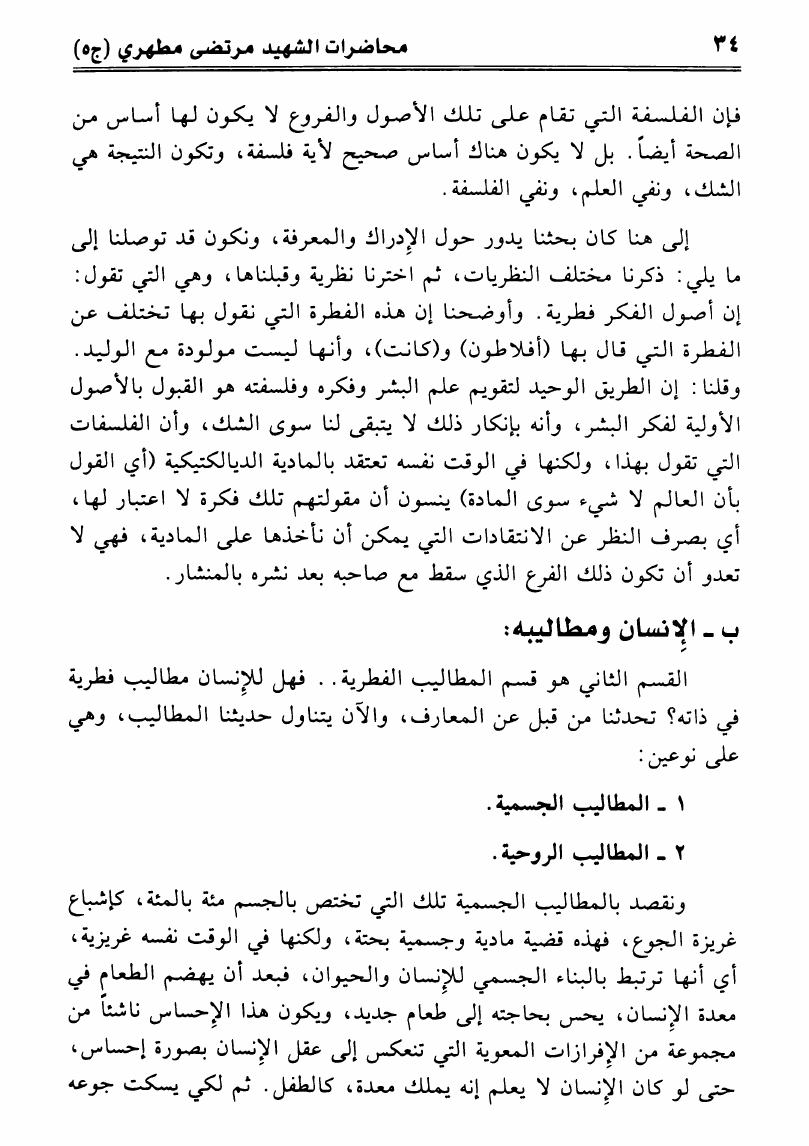 ٣٤ محاضرات الشهيد مرتضى مطهري (ج٥)

فإن الفلسفة التي تقام على تلك الأصول والفروع لا يكون لها أساس من الصحة أيضاً. بل لا يكون هناك أساس صحيح لأية فلسفة، وتكون النتيجة هي الشك، ونفي العلم، ونفي الفلسفة.

إلى هنا كان بحثنا يدور حول الإدراك والمعرفة، ونكون قد توصلنا إلى ما يلي: ذكرنا مختلف النظريات، ثم اخترنا نظرية وقبلناها، وهي التي تقول: إن أصول الفكر فطرية. وأوضحنا إن هذه الفطرة التي نقول بها تختلف عن الفطرة التي قال بها (أفلاطون) و(كانت)، وأنها ليست مولودة مع الوليد. وقلنا: إن الطريق الوحيد لتقويم علم البشر وفكره وفلسفته هو القبول بالأصول الأولية لفكر البشر، وأنه بإنكار ذلك لا يتبقى لنا سوى الشك، وأن الفلسفات التي تقول بهذا، ولكنها في الوقت نفسه تعتقد بالمادية الديالكتيكية (أي القول بأن العالم لا شيء سوى المادة) ينسون أن مقولتهم تلك فكرة لا اعتبار لها، أي بصرف النظر عن الانتقادات التي يمكن أن نأخذها على المادية، فهي لا تعدو أن تكون ذلك الفرع الذي سقط مع صاحبه بعد نشره بالمنشار.

ب ـ الإنسان ومطاليبه:

القسم الثاني هو قسم المطاليب الفطرية.. فهل للإنسان مطاليب فطرية في ذاته؟ تحدثنا من قبل عن المعارف، والآن يتناول حديثنا المطاليب، وهي على نوعين:

١ ـ المطاليب الجسمية.

٢ ـ المطاليب الروحية.

ونقصد بالمطاليب الجسمية تلك التي تختص بالجسم مئة بالمئة، كإشباع غريزة الجوع، فهذه قضية مادية وجسمية بحتة، ولكنها في الوقت نفسه غريزية، أي أنها ترتبط بالبناء الجسمي للإنسان والحيوان، فبعد أن يهضم الطعام في معدة الإنسان، يحس بحاجته إلى طعام جديد، ويكون هذا الإحساس ناشئاً من مجموعة من الإفرازات المعوية التي تنعكس إلى عقل الإنسان بصورة إحساس، حتى لو كان الإنسان لا يعلم إنه يملك معدة، كالطفل. ثم لكي يسكت جوعه